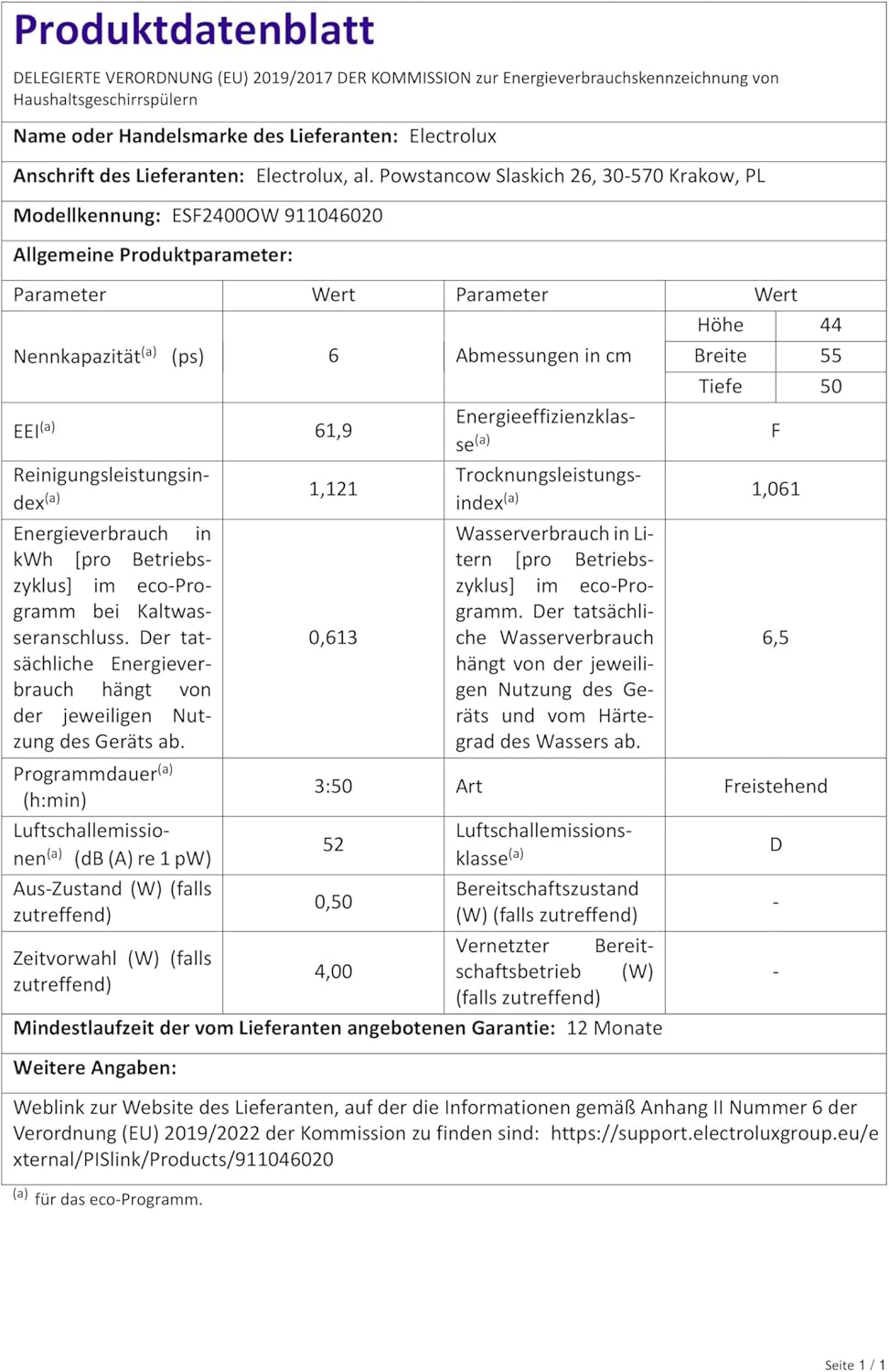 Produktdatenblatt

DELEGIERTE VERORDNUNG (EU) 2019/2017 DER KOMMISSION zur Energieverbrauchskennzeichnung von Haushaltsgeschirrspülern

Name oder Handelsmarke des Lieferanten: Electrolux

Anschrift des Lieferanten: Electrolux, al. Powstancow Slaskich 26, 30-570 Krakow, PL

Modellkennung: ESF2400OW 911046020

Allgemeine Produktparameter:

| Parameter | Wert | Parameter | Wert | |
|---|---|---|---|---|
| Nennkapazität$^{(a)}$ (ps) | 6 | Abmessungen in cm | Höhe | 44 |
| | | | Breite | 55 |
| | | | Tiefe | 50 |
| EEI$^{(a)}$ | 61,9 | Energieeffizienzklasse$^{(a)}$ | F | |
| Reinigungsleistungsindex$^{(a)}$ | 1,121 | Trocknungsleistungsindex$^{(a)}$ | 1,061 | |
| Energieverbrauch in kWh [pro Betriebszyklus] im eco-Programm bei Kaltwasseranschluss. Der tatsächliche Energieverbrauch hängt von der jeweiligen Nutzung des Geräts ab. | 0,613 | Wasserverbrauch in Litern [pro Betriebszyklus] im eco-Programm. Der tatsächliche Wasserverbrauch hängt von der jeweiligen Nutzung des Geräts und vom Härtegrad des Wassers ab. | 6,5 | |
| Programmdauer$^{(a)}$ (h:min) | 3:50 | Art | Freistehend | |
| Luftschallemissionen$^{(a)}$ (dB (A) re 1 pW) | 52 | Luftschallemissionsklasse$^{(a)}$ | D | |
| Aus-Zustand (W) (falls zutreffend) | 0,50 | Bereitschaftszustand (W) (falls zutreffend) | - | |
| Zeitvorwahl (W) (falls zutreffend) | 4,00 | Vernetzter Bereitschaftsbetrieb (W) (falls zutreffend) | - | |

Mindestlaufzeit der vom Lieferanten angebotenen Garantie: 12 Monate

Weitere Angaben:

Weblink zur Website des Lieferanten, auf der die Informationen gemäß Anhang II Nummer 6 der Verordnung (EU) 2019/2022 der Kommission zu finden sind: https://support.electroluxgroup.eu/external/PISlink/Products/911046020

$^{(a)}$ für das eco-Programm.

Seite 1 / 1